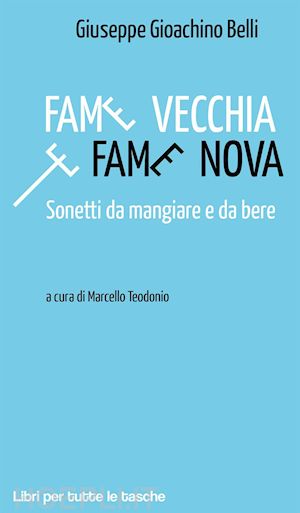 Giuseppe Gioachino Belli

FAME VECCHIA
E FAME NOVA

Sonetti da mangiare e da bere

a cura di Marcello Teodonio

Libri per tutte le tasche